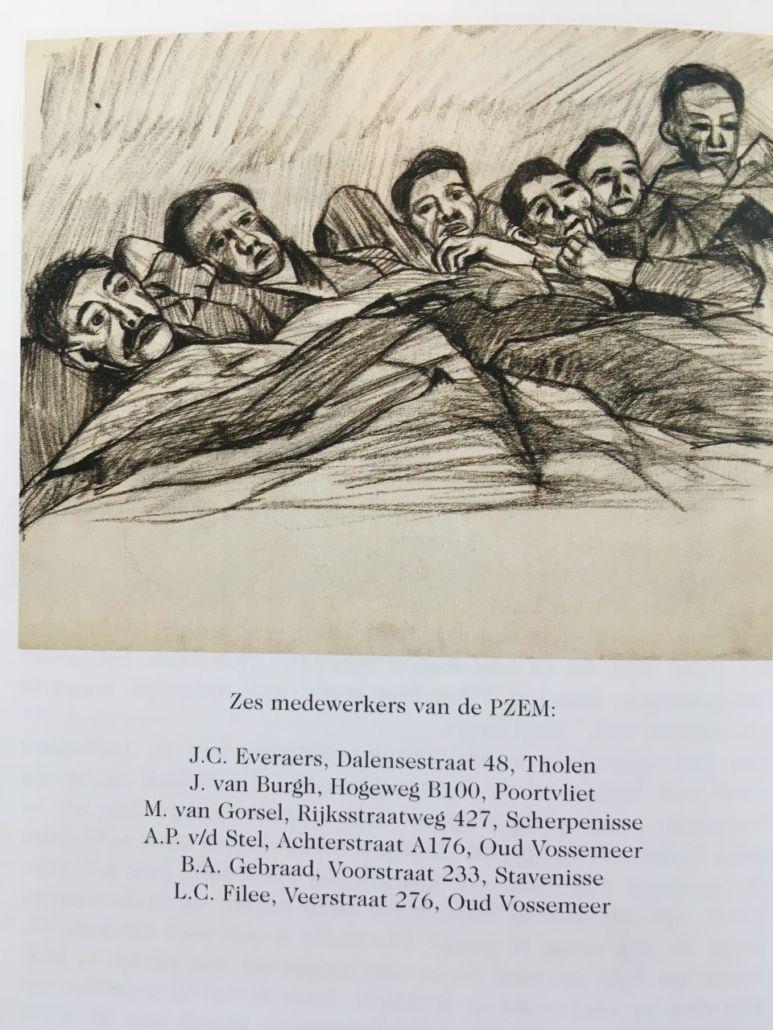 Zes medewerkers van de PZEM:

J.C. Everaers, Dalensestraat 48, Tholen
J. van Burgh, Hogeweg B100, Poortvliet
M. van Gorsel, Rijksstraatweg 427, Scherpenisse
A.P. v/d Stel, Achterstraat A176, Oud Vossemeer
B.A. Gebraad, Voorstraat 233, Stavenisse
L.C. Filee, Veerstraat 276, Oud Vossemeer